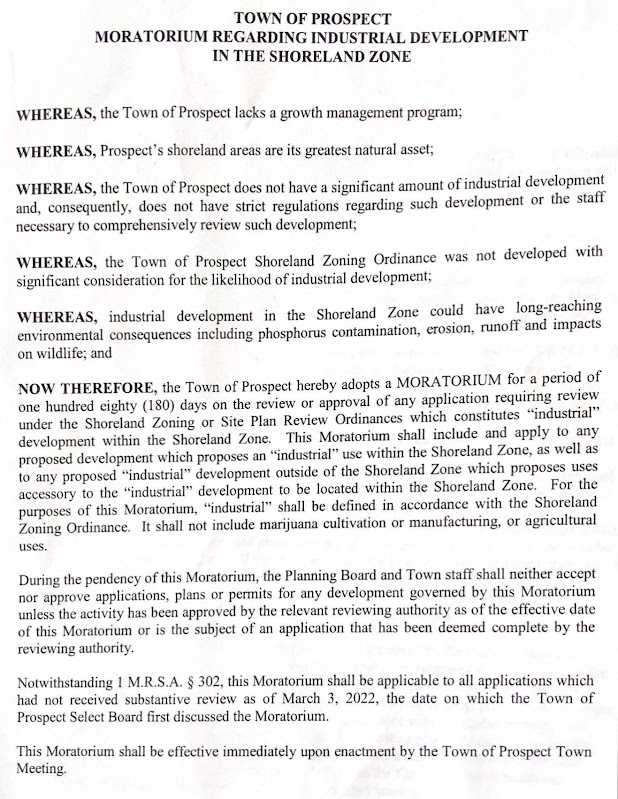 TOWN OF PROSPECT
MORATORIUM REGARDING INDUSTRIAL DEVELOPMENT
IN THE SHORELAND ZONE

WHEREAS, the Town of Prospect lacks a growth management program;

WHEREAS, Prospect's shoreland areas are its greatest natural asset;

WHEREAS, the Town of Prospect does not have a significant amount of industrial development and, consequently, does not have strict regulations regarding such development or the staff necessary to comprehensively review such development;

WHEREAS, the Town of Prospect Shoreland Zoning Ordinance was not developed with significant consideration for the likelihood of industrial development;

WHEREAS, industrial development in the Shoreland Zone could have long-reaching environmental consequences including phosphorus contamination, erosion, runoff and impacts on wildlife; and

NOW THEREFORE, the Town of Prospect hereby adopts a MORATORIUM for a period of one hundred eighty (180) days on the review or approval of any application requiring review under the Shoreland Zoning or Site Plan Review Ordinances which constitutes "industrial" development within the Shoreland Zone. This Moratorium shall include and apply to any proposed development which proposes an "industrial" use within the Shoreland Zone, as well as to any proposed "industrial" development outside of the Shoreland Zone which proposes uses accessory to the "industrial" development to be located within the Shoreland Zone. For the purposes of this Moratorium, "industrial" shall be defined in accordance with the Shoreland Zoning Ordinance. It shall not include marijuana cultivation or manufacturing, or agricultural uses.

During the pendency of this Moratorium, the Planning Board and Town staff shall neither accept nor approve applications, plans or permits for any development governed by this Moratorium unless the activity has been approved by the relevant reviewing authority as of the effective date of this Moratorium or is the subject of an application that has been deemed complete by the reviewing authority.

Notwithstanding 1 M.R.S.A. § 302, this Moratorium shall be applicable to all applications which had not received substantive review as of March 3, 2022, the date on which the Town of Prospect Select Board first discussed the Moratorium.

This Moratorium shall be effective immediately upon enactment by the Town of Prospect Town Meeting.